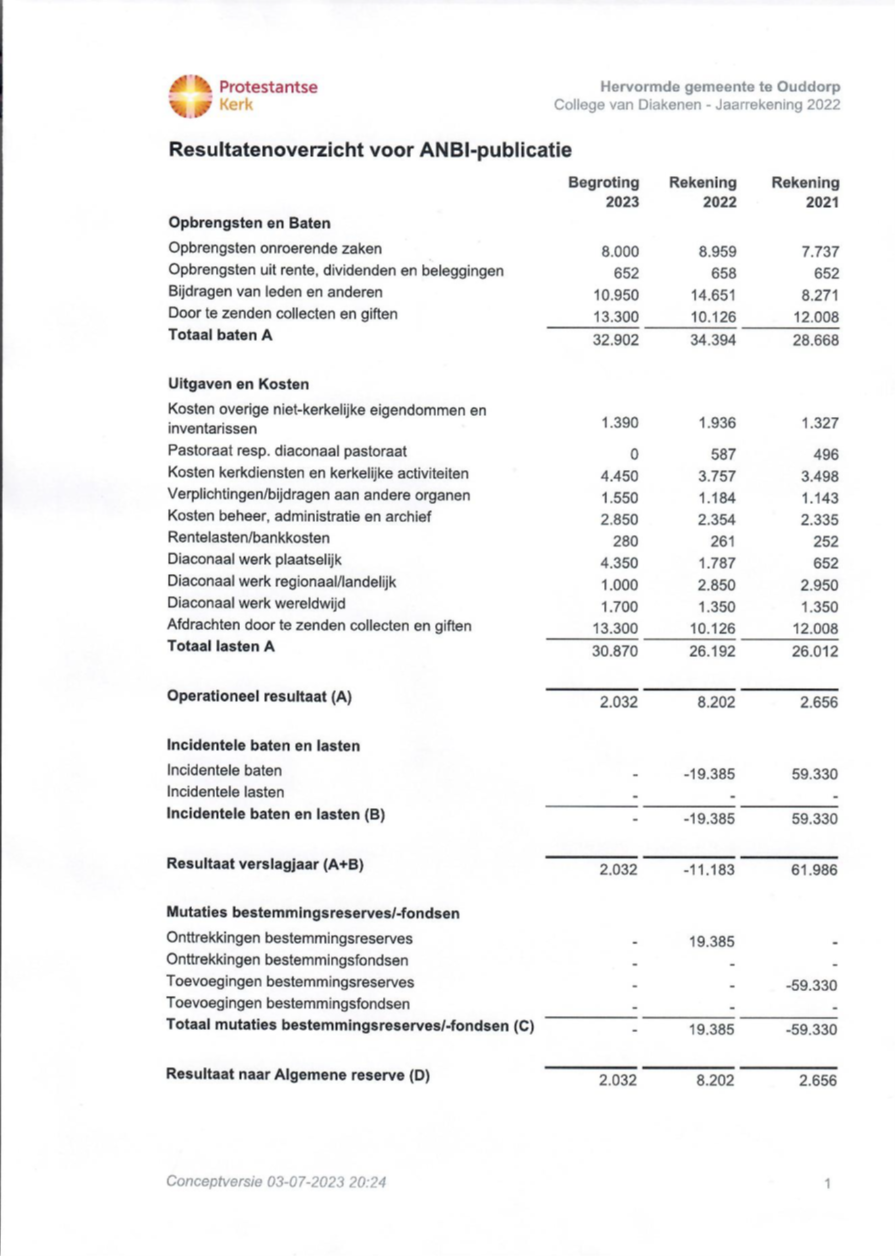 Protestantse Kerk

Hervormde gemeente te Ouddorp
College van Diakenen - Jaarrekening 2022

Resultatenoverzicht voor ANBI-publicatie

| | Begroting 2023 | Rekening 2022 | Rekening 2021 |
|---|---|---|---|
| **Opbrengsten en Baten** | | | |
| Opbrengsten onroerende zaken | 8.000 | 8.959 | 7.737 |
| Opbrengsten uit rente, dividenden en beleggingen | 652 | 658 | 652 |
| Bijdragen van leden en anderen | 10.950 | 14.651 | 8.271 |
| Door te zenden collecten en giften | 13.300 | 10.126 | 12.008 |
| **Totaal baten A** | 32.902 | 34.394 | 28.668 |
| **Uitgaven en Kosten** | | | |
| Kosten overige niet-kerkelijke eigendommen en inventarissen | 1.390 | 1.936 | 1.327 |
| Pastoraat resp. diaconaal pastoraat | 0 | 587 | 496 |
| Kosten kerkdiensten en kerkelijke activiteiten | 4.450 | 3.757 | 3.498 |
| Verplichtingen/bijdragen aan andere organen | 1.550 | 1.184 | 1.143 |
| Kosten beheer, administratie en archief | 2.850 | 2.354 | 2.335 |
| Rentelasten/bankkosten | 280 | 261 | 252 |
| Diaconaal werk plaatselijk | 4.350 | 1.787 | 652 |
| Diaconaal werk regionaal/landelijk | 1.000 | 2.850 | 2.950 |
| Diaconaal werk wereldwijd | 1.700 | 1.350 | 1.350 |
| Afdrachten door te zenden collecten en giften | 13.300 | 10.126 | 12.008 |
| **Totaal lasten A** | 30.870 | 26.192 | 26.012 |
| **Operationeel resultaat (A)** | 2.032 | 8.202 | 2.656 |
| **Incidentele baten en lasten** | | | |
| Incidentele baten | - | -19.385 | 59.330 |
| Incidentele lasten | - | - | - |
| **Incidentele baten en lasten (B)** | - | -19.385 | 59.330 |
| **Resultaat verslagjaar (A+B)** | 2.032 | -11.183 | 61.986 |
| **Mutaties bestemmingsreserves/-fondsen** | | | |
| Onttrekkingen bestemmingsreserves | - | 19.385 | - |
| Onttrekkingen bestemmingsfondsen | - | - | - |
| Toevoegingen bestemmingsreserves | - | - | -59.330 |
| Toevoegingen bestemmingsfondsen | - | - | - |
| **Totaal mutaties bestemmingsreserves/-fondsen (C)** | - | 19.385 | -59.330 |
| **Resultaat naar Algemene reserve (D)** | 2.032 | 8.202 | 2.656 |

Conceptversie 03-07-2023 20:24

1